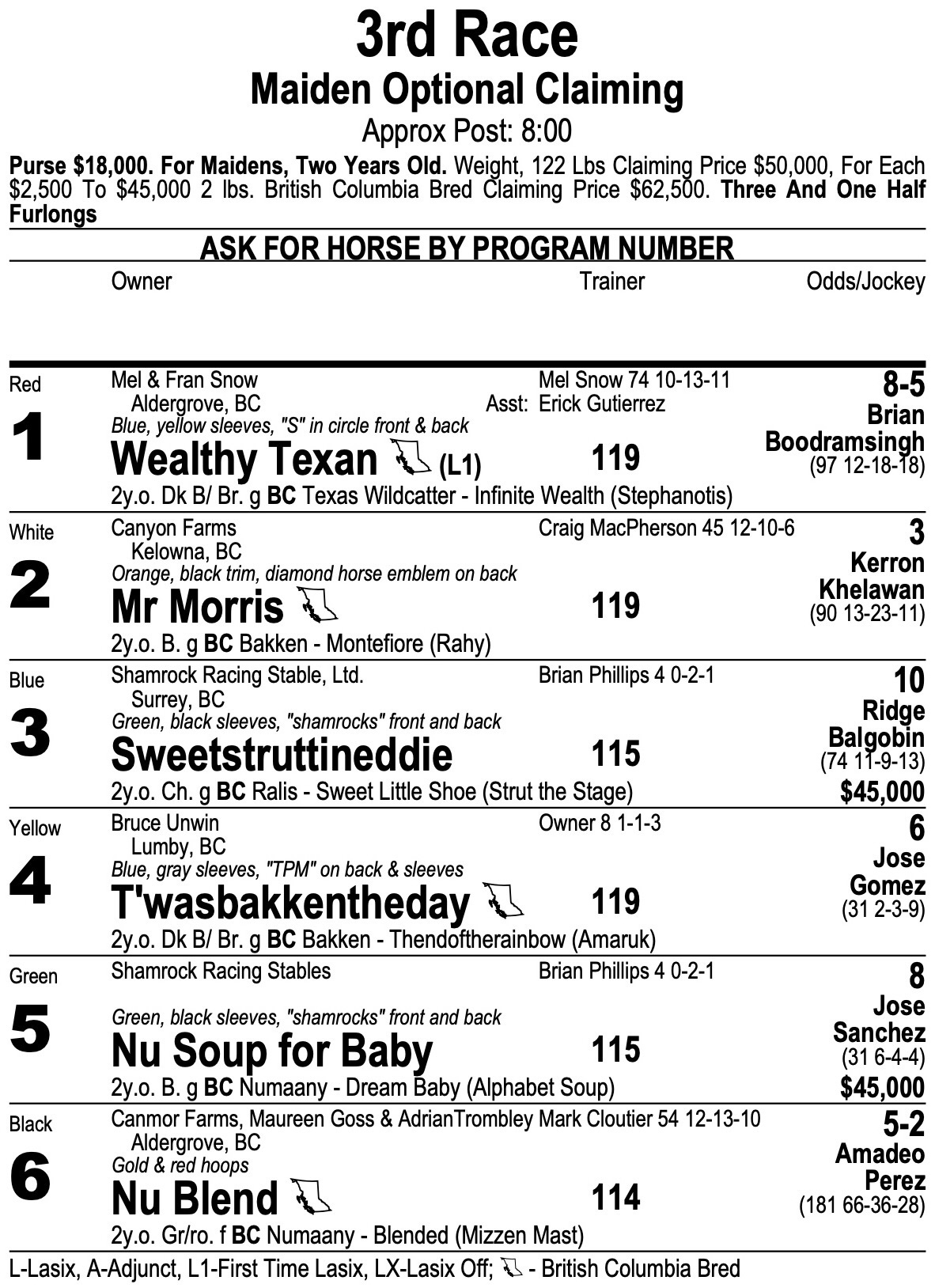 3rd Race
Maiden Optional Claiming
Approx Post: 8:00

Purse $18,000. For Maidens, Two Years Old. Weight, 122 Lbs Claiming Price $50,000, For Each $2,500 To $45,000 2 lbs. British Columbia Bred Claiming Price $62,500. Three And One Half Furlongs

ASK FOR HORSE BY PROGRAM NUMBER

Owner Trainer Odds/Jockey

Red
1
Mel & Fran Snow
Aldergrove, BC
Blue, yellow sleeves, "S" in circle front & back
Wealthy Texan (L1)
2y.o. Dk B/ Br. g BC Texas Wildcatter - Infinite Wealth (Stephanotis)
Mel Snow 74 10-13-11
Asst: Erick Gutierrez
119
8-5
Brian Boodramsingh
(97 12-18-18)

White
2
Canyon Farms
Kelowna, BC
Orange, black trim, diamond horse emblem on back
Mr Morris
2y.o. B. g BC Bakken - Montefiore (Rahy)
Craig MacPherson 45 12-10-6
119
3
Kerron Khelawan
(90 13-23-11)

Blue
3
Shamrock Racing Stable, Ltd.
Surrey, BC
Green, black sleeves, "shamrocks" front and back
Sweetstruttineddie
2y.o. Ch. g BC Ralis - Sweet Little Shoe (Strut the Stage)
Brian Phillips 4 0-2-1
115
10
Ridge Balgobin
(74 11-9-13)
$45,000

Yellow
4
Bruce Unwin
Lumby, BC
Blue, gray sleeves, "TPM" on back & sleeves
T'wasbakkentheday
2y.o. Dk B/ Br. g BC Bakken - Thendoftherainbow (Amaruk)
Owner 8 1-1-3
119
6
Jose Gomez
(31 2-3-9)

Green
5
Shamrock Racing Stables
Green, black sleeves, "shamrocks" front and back
Nu Soup for Baby
2y.o. B. g BC Numaany - Dream Baby (Alphabet Soup)
Brian Phillips 4 0-2-1
115
8
Jose Sanchez
(31 6-4-4)
$45,000

Black
6
Canmor Farms, Maureen Goss & AdrianTrombley
Aldergrove, BC
Gold & red hoops
Nu Blend
2y.o. Gr/ro. f BC Numaany - Blended (Mizzen Mast)
Mark Cloutier 54 12-13-10
114
5-2
Amadeo Perez
(181 66-36-28)

L-Lasix, A-Adjunct, L1-First Time Lasix, LX-Lasix Off; - British Columbia Bred